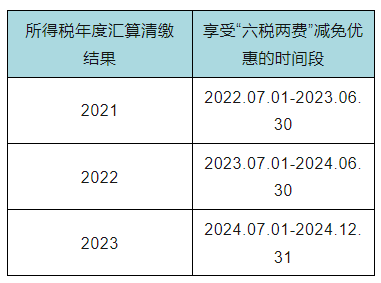 | 所得税年度汇算清缴结果 | 享受“六税两费”减免优惠的时间段 |
|---|---|
| 2021 | 2022.07.01-2023.06.30 |
| 2022 | 2023.07.01-2024.06.30 |
| 2023 | 2024.07.01-2024.12.31 |